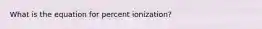 What is the equation for percent ionization?